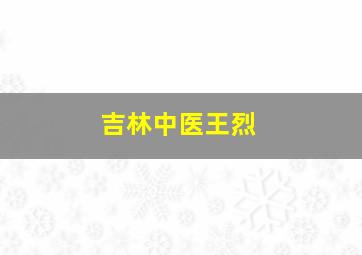 吉林中医王烈